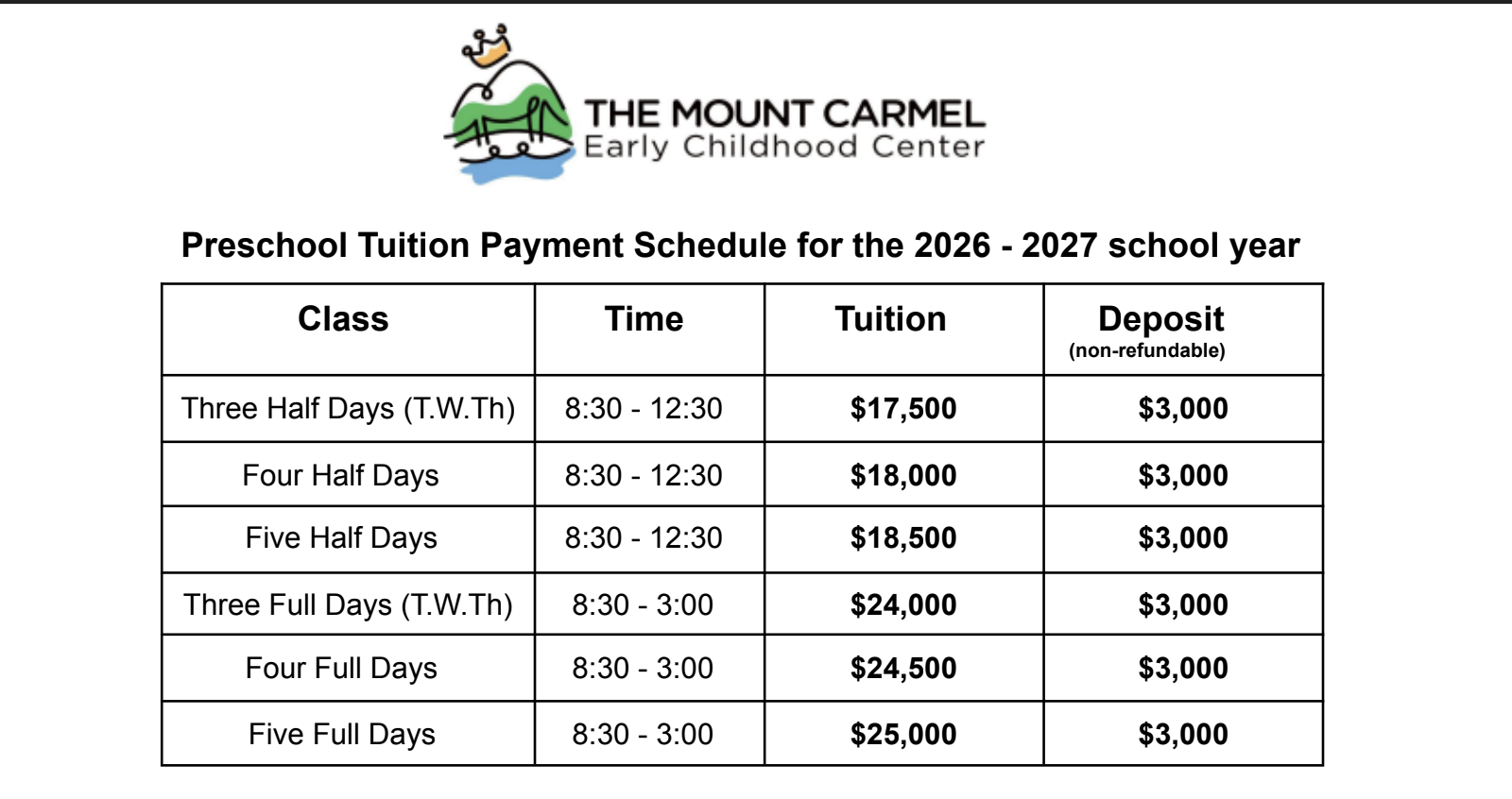 THE MOUNT CARMEL
Early Childhood Center

Preschool Tuition Payment Schedule for the 2026 - 2027 school year

| Class | Time | Tuition | Deposit (non-refundable) |
|---|---|---|---|
| Three Half Days (T.W.Th) | 8:30 - 12:30 | \$17,500 | \$3,000 |
| Four Half Days | 8:30 - 12:30 | \$18,000 | \$3,000 |
| Five Half Days | 8:30 - 12:30 | \$18,500 | \$3,000 |
| Three Full Days (T.W.Th) | 8:30 - 3:00 | \$24,000 | \$3,000 |
| Four Full Days | 8:30 - 3:00 | \$24,500 | \$3,000 |
| Five Full Days | 8:30 - 3:00 | \$25,000 | \$3,000 |